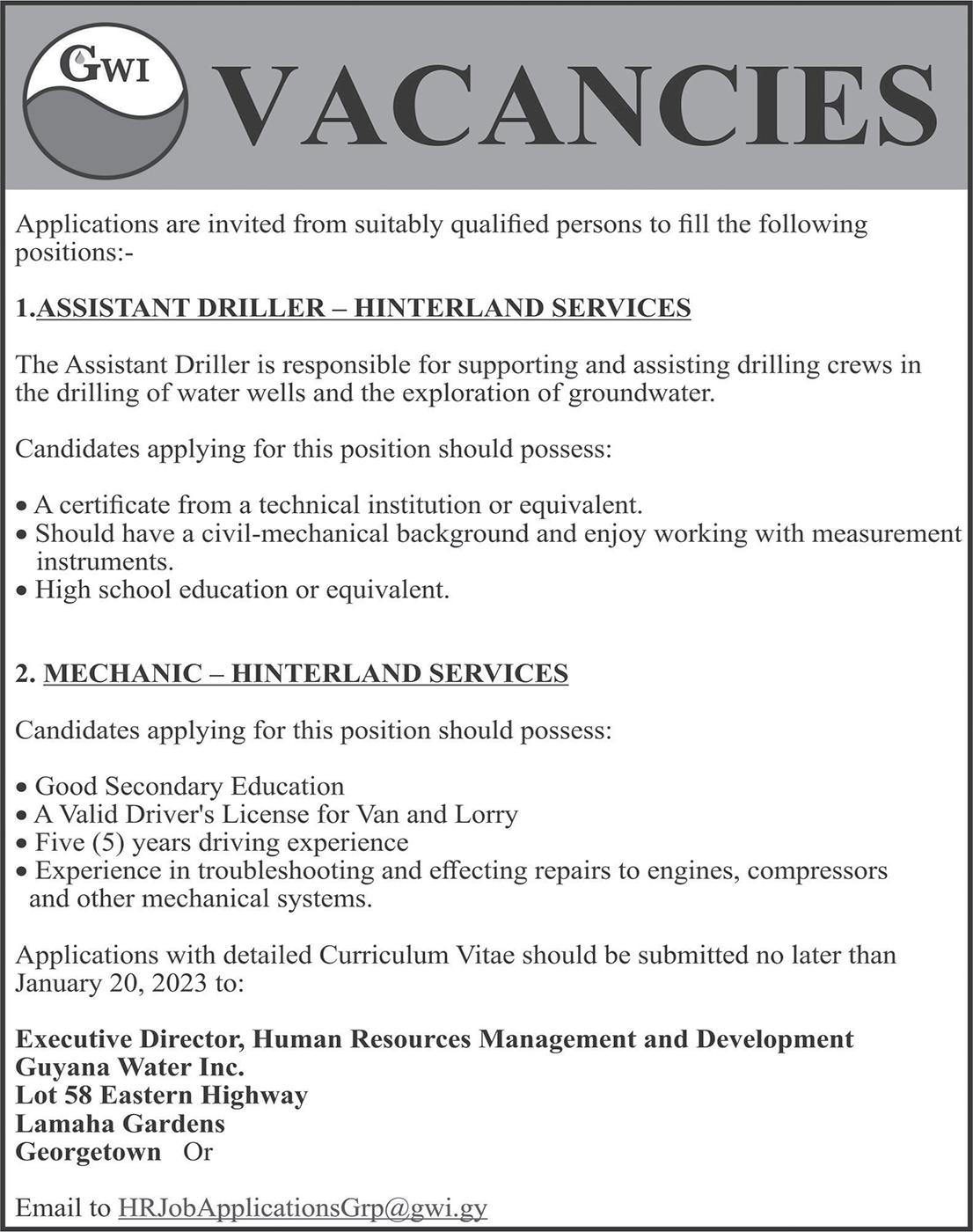 GWI

VACANCIES

Applications are invited from suitably qualified persons to fill the following positions:-

1.ASSISTANT DRILLER – HINTERLAND SERVICES

The Assistant Driller is responsible for supporting and assisting drilling crews in the drilling of water wells and the exploration of groundwater.

Candidates applying for this position should possess:

• A certificate from a technical institution or equivalent.
• Should have a civil-mechanical background and enjoy working with measurement instruments.
• High school education or equivalent.

2. MECHANIC – HINTERLAND SERVICES

Candidates applying for this position should possess:

• Good Secondary Education
• A Valid Driver's License for Van and Lorry
• Five (5) years driving experience
• Experience in troubleshooting and effecting repairs to engines, compressors and other mechanical systems.

Applications with detailed Curriculum Vitae should be submitted no later than January 20, 2023 to:

Executive Director, Human Resources Management and Development
Guyana Water Inc.
Lot 58 Eastern Highway
Lamaha Gardens
Georgetown Or

Email to HRJobApplicationsGrp@gwi.gy